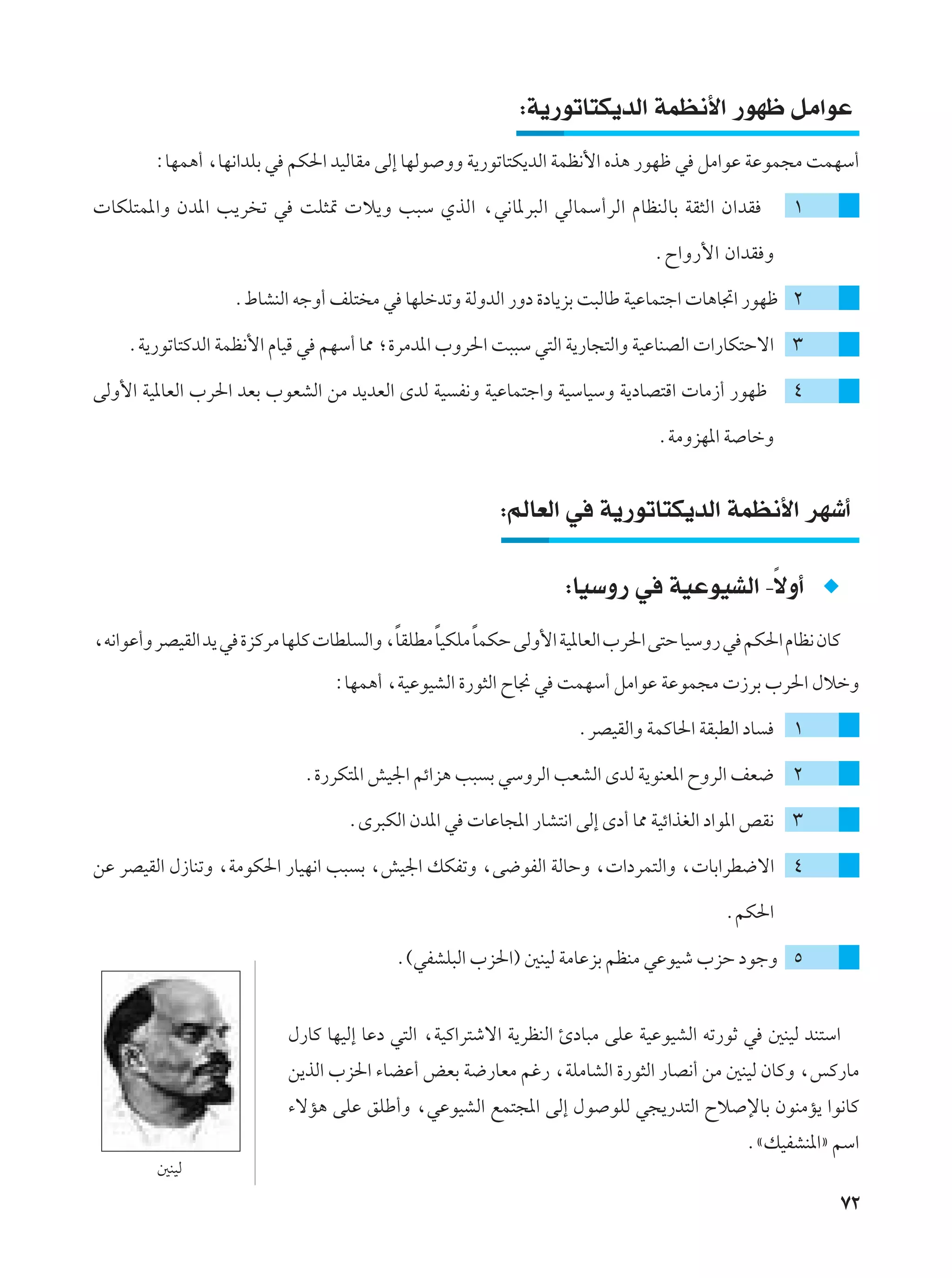 عوامل ظهور الأنظمة الديكتاتورية:

أسهمت مجموعة عوامل في ظهور هذه الأنظمة الديكتاتورية ووصولها إلى مقاليد الحكم في بلدانها، أهمها:

١ فقدان الثقة بالنظام الرأسمالي البرلماني، الذي سبب ويلات تمثلت في تخريب المدن والممتلكات وفقدان الأرواح.

٢ ظهور اتجاهات اجتماعية طالبت بزيادة دور الدولة وتدخلها في مختلف أوجه النشاط.

٣ الاحتكارات الصناعية والتجارية التي سببت الحروب المدمرة؛ مما أسهم في قيام الأنظمة الدكتاتورية.

٤ ظهور أزمات اقتصادية وسياسية واجتماعية ونفسية لدى العديد من الشعوب بعد الحرب العالمية الأولى وخاصة المهزومة.

أشهر الأنظمة الديكتاتورية في العالم:

أولاً- الشيوعية في روسيا:

كان نظام الحكم في روسيا حتى الحرب العالمية الأولى حكماً ملكياً مطلقاً، والسلطات كلها مركزة في يد القيصر وأعوانه، وخلال الحرب برزت مجموعة عوامل أسهمت في نجاح الثورة الشيوعية، أهمها:

١ فساد الطبقة الحاكمة والقيصر.

٢ ضعف الروح المعنوية لدى الشعب الروسي بسبب هزائم الجيش المتكررة.

٣ نقص المواد الغذائية مما أدى إلى انتشار المجاعات في المدن الكبرى.

٤ الاضطرابات، والتمردات، وحالة الفوضى، وتفكك الجيش، بسبب انهيار الحكومة، وتنازل القيصر عن الحكم.

٥ وجود حزب شيوعي منظم بزعامة لينين (الحزب البلشفي).

استند لينين في ثورته الشيوعية على مبادئ النظرية الاشتراكية، التي دعا إليها كارل ماركس، وكان لينين من أنصار الثورة الشاملة، رغم معارضة بعض أعضاء الحزب الذين كانوا يؤمنون بالإصلاح التدريجي للوصول إلى المجتمع الشيوعي، وأطلق على هؤلاء اسم «المنشفيك».

لينين

٧٢